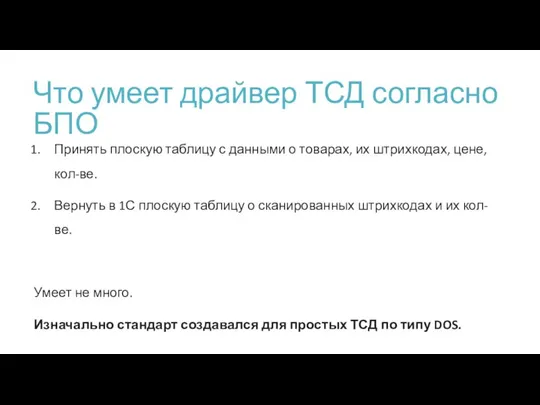 Что умеет драйвер ТСД согласно БПО

1. Принять плоскую таблицу с данными о товарах, их штрихкодах, цене, кол-ве.
2. Вернуть в 1С плоскую таблицу о сканированных штрихкодах и их кол-ве.

Умеет не много.

Изначально стандарт создавался для простых ТСД по типу DOS.